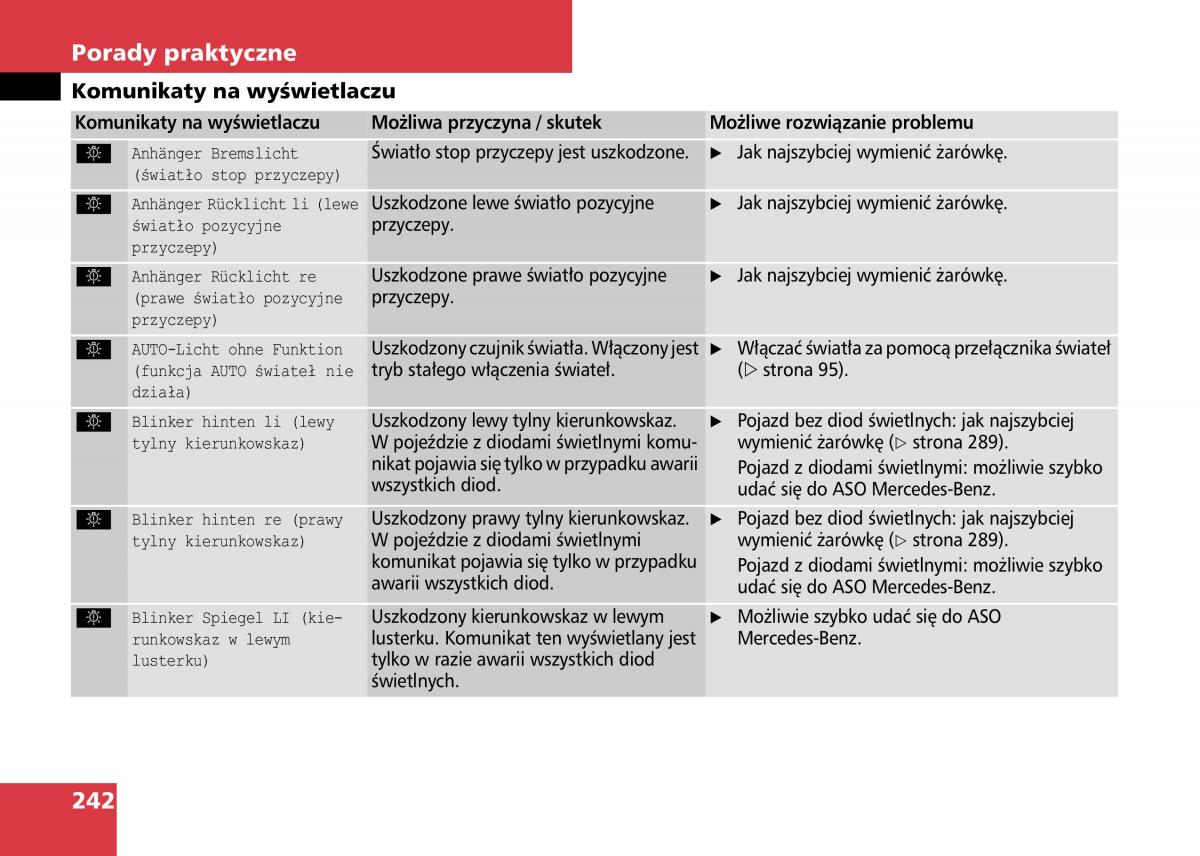 Porady praktyczne

Komunikaty na wyświetlaczu

| Komunikaty na wyświetlaczu | Możliwa przyczyna / skutek | Możliwe rozwiązanie problemu |
|---|---|---|
| Anhänger Bremslicht (światło stop przyczepy) | Światło stop przyczepy jest uszkodzone. | ▶ Jak najszybciej wymienić żarówkę. |
| Anhänger Rücklicht li (lewe światło pozycyjne przyczepy) | Uszkodzone lewe światło pozycyjne przyczepy. | ▶ Jak najszybciej wymienić żarówkę. |
| Anhänger Rücklicht re (prawe światło pozycyjne przyczepy) | Uszkodzone prawe światło pozycyjne przyczepy. | ▶ Jak najszybciej wymienić żarówkę. |
| AUTO-Licht ohne Funktion (funkcja AUTO świateł nie działa) | Uszkodzony czujnik światła. Włączony jest tryb stałego włączenia świateł. | ▶ Włączać światła za pomocą przełącznika świateł (▷ strona 95). |
| Blinker hinten li (lewy tylny kierunkowskaz) | Uszkodzony lewy tylny kierunkowskaz. W pojeździe z diodami świetlnymi komunikat pojawia się tylko w przypadku awarii wszystkich diod. | ▶ Pojazd bez diod świetlnych: jak najszybciej wymienić żarówkę (▷ strona 289). Pojazd z diodami świetlnymi: możliwie szybko udać się do ASO Mercedes-Benz. |
| Blinker hinten re (prawy tylny kierunkowskaz) | Uszkodzony prawy tylny kierunkowskaz. W pojeździe z diodami świetlnymi komunikat pojawia się tylko w przypadku awarii wszystkich diod. | ▶ Pojazd bez diod świetlnych: jak najszybciej wymienić żarówkę (▷ strona 289). Pojazd z diodami świetlnymi: możliwie szybko udać się do ASO Mercedes-Benz. |
| Blinker Spiegel LI (kierunkowskaz w lewym lusterku) | Uszkodzony kierunkowskaz w lewym lusterku. Komunikat ten wyświetlany jest tylko w razie awarii wszystkich diod świetlnych. | ▶ Możliwie szybko udać się do ASO Mercedes-Benz. |

242